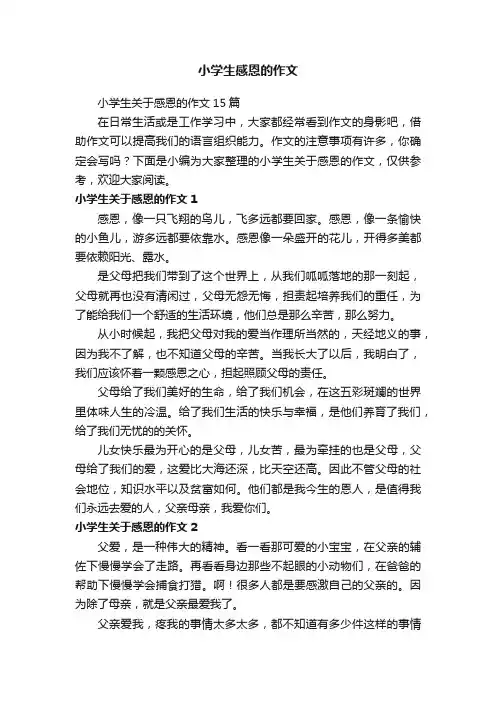 小学生感恩的作文

小学生关于感恩的作文 15 篇

在日常生活或是工作学习中，大家都经常看到作文的身影吧，借助作文可以提高我们的语言组织能力。作文的注意事项有许多，你确定会写吗？下面是小编为大家整理的小学生关于感恩的作文，仅供参考，欢迎大家阅读。

小学生关于感恩的作文 1

感恩，像一只飞翔的鸟儿，飞多远都要回家。感恩，像一条愉快的小鱼儿，游多远都要依靠水。感恩像一朵盛开的花儿，开得多美都要依赖阳光、露水。

是父母把我们带到了这个世界上，从我们呱呱落地的那一刻起，父母就再也没有清闲过，父母无怨无悔，担责起培养我们的重任，为了能给我们一个舒适的生活环境，他们总是那么辛苦，那么努力。

从小时候起，我把父母对我的爱当作理所当然的，天经地义的事，因为我不了解，也不知道父母的辛苦。当我长大了以后，我明白了，我们应该怀着一颗感恩之心，担起照顾父母的责任。

父母给了我们美好的生命，给了我们机会，在这五彩斑斓的世界里体味人生的冷温。给了我们生活的快乐与幸福，是他们养育了我们，给了我们无忧的的关怀。

儿女快乐最为开心的是父母，儿女苦，最为牵挂的也是父母，父母给了我们的爱，这爱比大海还深，比天空还高。因此不管父母的社会地位，知识水平以及贫富如何。他们都是我今生的恩人，是值得我们永远去爱的人，父亲母亲，我爱你们。

小学生关于感恩的作文 2

父爱，是一种伟大的精神。看一看那可爱的小宝宝，在父亲的辅佐下慢慢学会了走路。再看看身边那些不起眼的小动物们，在爸爸的帮助下慢慢学会捕食打猎。啊！很多人都是要感激自己的父亲的。因为除了母亲，就是父亲最爱我了。

父亲爱我，疼我的事情太多太多，都不知道有多少件这样的事情